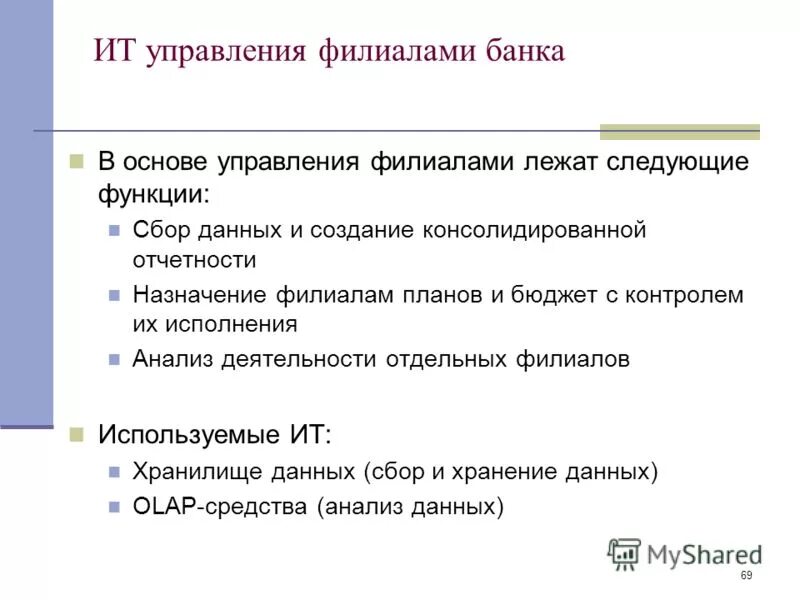 ИТ управления филиалами банка

В основе управления филиалами лежат следующие функции:

Сбор данных и создание консолидированной отчетности

Назначение филиалам планов и бюджет с контролем их исполнения

Анализ деятельности отдельных филиалов

Используемые ИТ:

Хранилище данных (сбор и хранение данных)

OLAP-средства (анализ данных)

MyShared

69